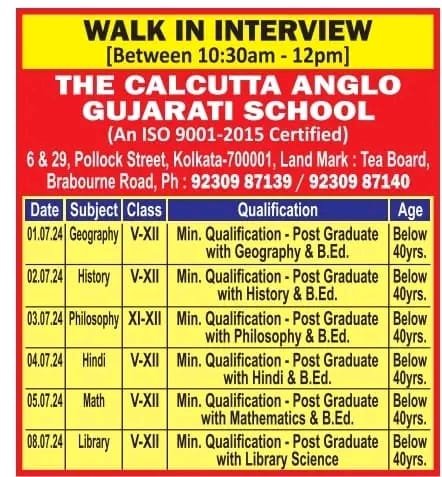 WALK IN INTERVIEW
[Between 10:30am - 12pm]

THE CALCUTTA ANGLO GUJARATI SCHOOL
(An ISO 9001-2015 Certified)

6 & 29, Pollock Street, Kolkata-700001, Land Mark : Tea Board, Brabourne Road, Ph : 92309 87139 / 92309 87140

| Date | Subject | Class | Qualification | Age |
|---|---|---|---|---|
| 01.07.24 | Geography | V-XII | Min. Qualification - Post Graduate with Geography & B.Ed. | Below 40yrs. |
| 02.07.24 | History | V-XII | Min. Qualification - Post Graduate with History & B.Ed. | Below 40yrs. |
| 03.07.24 | Philosophy | XI-XII | Min. Qualification - Post Graduate with Philosophy & B.Ed. | Below 40yrs. |
| 04.07.24 | Hindi | V-XII | Min. Qualification - Post Graduate with Hindi & B.Ed. | Below 40yrs. |
| 05.07.24 | Math | V-XII | Min. Qualification - Post Graduate with Mathematics & B.Ed. | Below 40yrs. |
| 08.07.24 | Library | V-XII | Min. Qualification - Post Graduate with Library Science | Below 40yrs. |